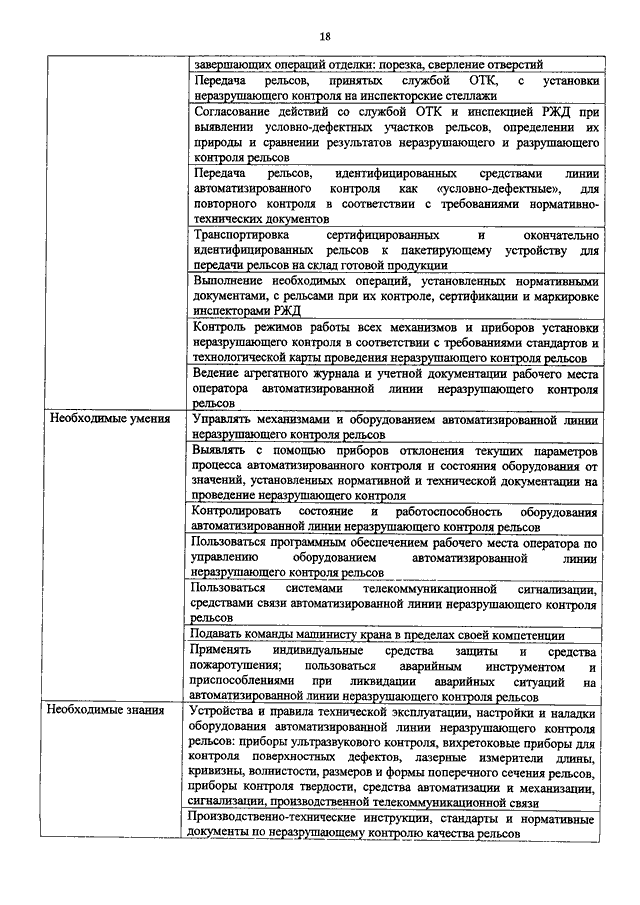 18

| | |
|---|---|
| | завершающих операций отделки: порезка, сверление отверстий |
| | Передача рельсов, принятых службой ОТК, с установки неразрушающего контроля на инспекторские стеллажи |
| | Согласование действий со службой ОТК и инспекцией РЖД при выявлении условно-дефектных участков рельсов, определении их природы и сравнении результатов неразрушающего и разрушающего контроля рельсов |
| | Передача рельсов, идентифицированных средствами линии автоматизированного контроля как «условно-дефектные», для повторного контроля в соответствии с требованиями нормативно-технических документов |
| | Транспортировка сертифицированных и окончательно идентифицированных рельсов к пакетирующему устройству для передачи рельсов на склад готовой продукции |
| | Выполнение необходимых операций, установленных нормативными документами, с рельсами при их контроле, сертификации и маркировке инспекторами РЖД |
| | Контроль режимов работы всех механизмов и приборов установки неразрушающего контроля в соответствии с требованиями стандартов и технологической карты проведения неразрушающего контроля рельсов |
| | Ведение агрегатного журнала и учетной документации рабочего места оператора автоматизированной линии неразрушающего контроля рельсов |
| Необходимые умения | Управлять механизмами и оборудованием автоматизированной линии неразрушающего контроля рельсов |
| | Выявлять с помощью приборов отклонения текущих параметров процесса автоматизированного контроля и состояния оборудования от значений, установленных нормативной и технической документации на проведение неразрушающего контроля |
| | Контролировать состояние и работоспособность оборудования автоматизированной линии неразрушающего контроля рельсов |
| | Пользоваться программным обеспечением рабочего места оператора по управлению оборудованием автоматизированной линии неразрушающего контроля рельсов |
| | Пользоваться системами телекоммуникационной сигнализации, средствами связи автоматизированной линии неразрушающего контроля рельсов |
| | Подавать команды машинисту крана в пределах своей компетенции |
| | Применять индивидуальные средства защиты и средства пожаротушения; пользоваться аварийным инструментом и приспособлениями при ликвидации аварийных ситуаций на автоматизированной линии неразрушающего контроля рельсов |
| Необходимые знания | Устройства и правила технической эксплуатации, настройки и наладки оборудования автоматизированной линии неразрушающего контроля рельсов: приборы ультразвукового контроля, вихретоковые приборы для контроля поверхностных дефектов, лазерные измерители длины, кривизны, волнистости, размеров и формы поперечного сечения рельсов, приборы контроля твердости, средства автоматизации и механизации, сигнализации, производственной телекоммуникационной связи |
| | Производственно-технические инструкции, стандарты и нормативные документы по неразрушающему контролю качества рельсов |